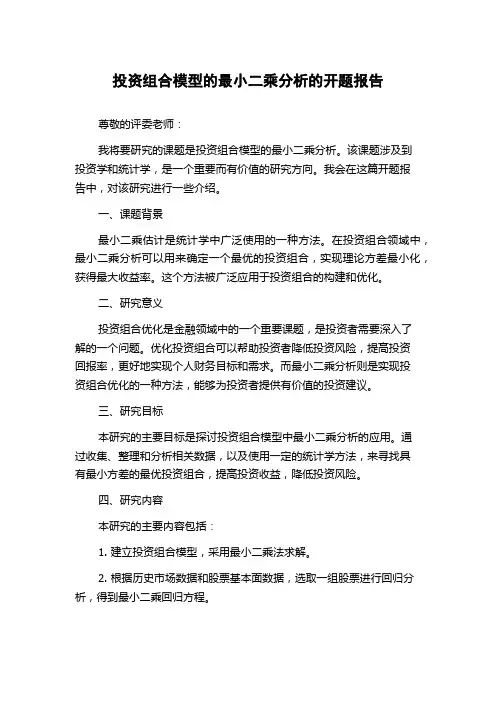 投资组合模型的最小二乘分析的开题报告

尊敬的评委老师：

我将要研究的课题是投资组合模型的最小二乘分析。该课题涉及到投资学和统计学，是一个重要而有价值的研究方向。我会在这篇开题报告中，对该研究进行一些介绍。

一、课题背景

最小二乘估计是统计学中广泛使用的一种方法。在投资组合领域中，最小二乘分析可以用来确定一个最优的投资组合，实现理论方差最小化，获得最大收益率。这个方法被广泛应用于投资组合的构建和优化。

二、研究意义

投资组合优化是金融领域中的一个重要课题，是投资者需要深入了解的一个问题。优化投资组合可以帮助投资者降低投资风险，提高投资回报率，更好地实现个人财务目标和需求。而最小二乘分析则是实现投资组合优化的一种方法，能够为投资者提供有价值的投资建议。

三、研究目标

本研究的主要目标是探讨投资组合模型中最小二乘分析的应用。通过收集、整理和分析相关数据，以及使用一定的统计学方法，来寻找具有最小方差的最优投资组合，提高投资收益，降低投资风险。

四、研究内容

本研究的主要内容包括：

1. 建立投资组合模型，采用最小二乘法求解。

2. 根据历史市场数据和股票基本面数据，选取一组股票进行回归分析，得到最小二乘回归方程。